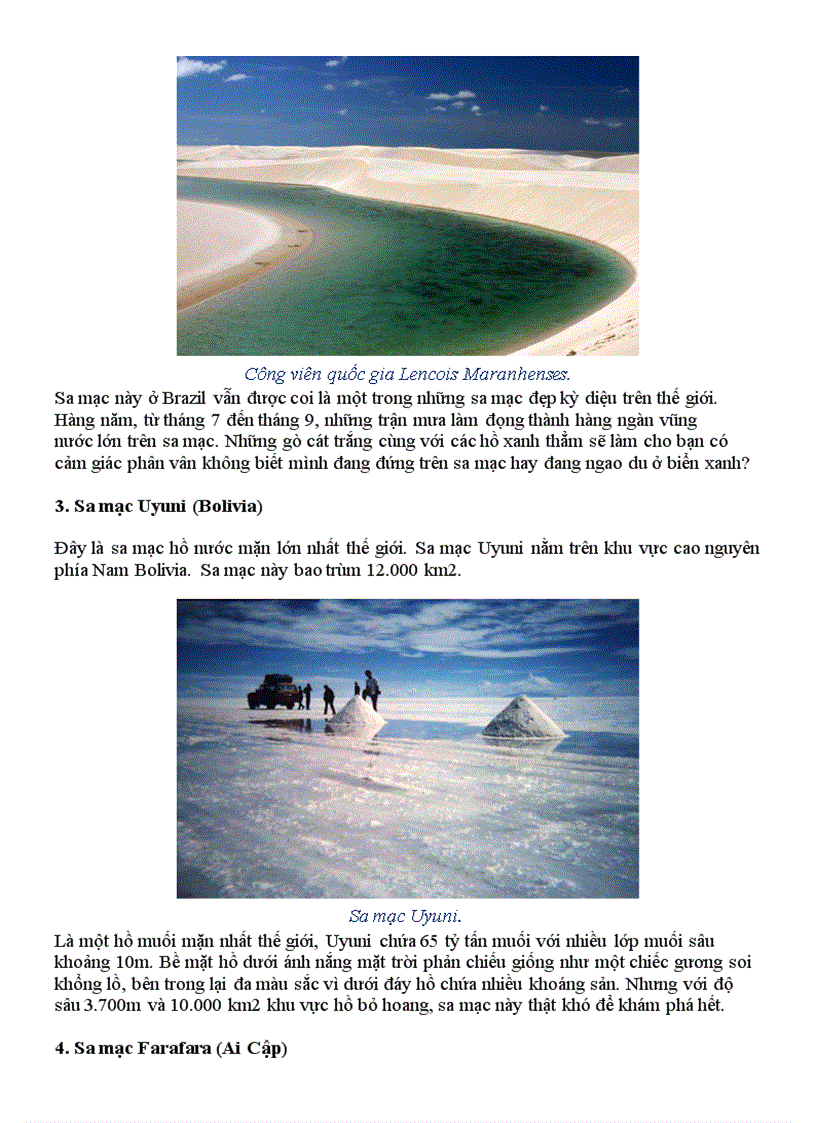 Công viên quốc gia Lencois Maranhenses.

Sa mạc này ở Brazil vẫn được coi là một trong những sa mạc đẹp kỳ diệu trên thế giới. Hàng năm, từ tháng 7 đến tháng 9, những trận mưa làm đọng thành hàng ngàn vũng nước lớn trên sa mạc. Những gò cát trắng cùng với các hồ xanh thẳm sẽ làm cho bạn có cảm giác phân vân không biết mình đang đứng trên sa mạc hay đang ngao du ở biển xanh?

3. Sa mạc Uyuni (Bolivia)

Đây là sa mạc hồ nước mặn lớn nhất thế giới. Sa mạc Uyuni nằm trên khu vực cao nguyên phía Nam Bolivia. Sa mạc này bao trùm 12.000 km2.

Sa mạc Uyuni.

Là một hồ muối mặn nhất thế giới, Uyuni chứa 65 tỷ tấn muối với nhiều lớp muối sâu khoảng 10m. Bề mặt hồ dưới ánh nắng mặt trời phản chiếu giống như một chiếc gương soi khổng lồ, bên trong lại đa màu sắc vì dưới đáy hồ chứa nhiều khoáng sản. Nhưng với độ sâu 3.700m và 10.000 km2 khu vực hồ bỏ hoang, sa mạc này thật khó để khám phá hết.

4. Sa mạc Farafara (Ai Cập)